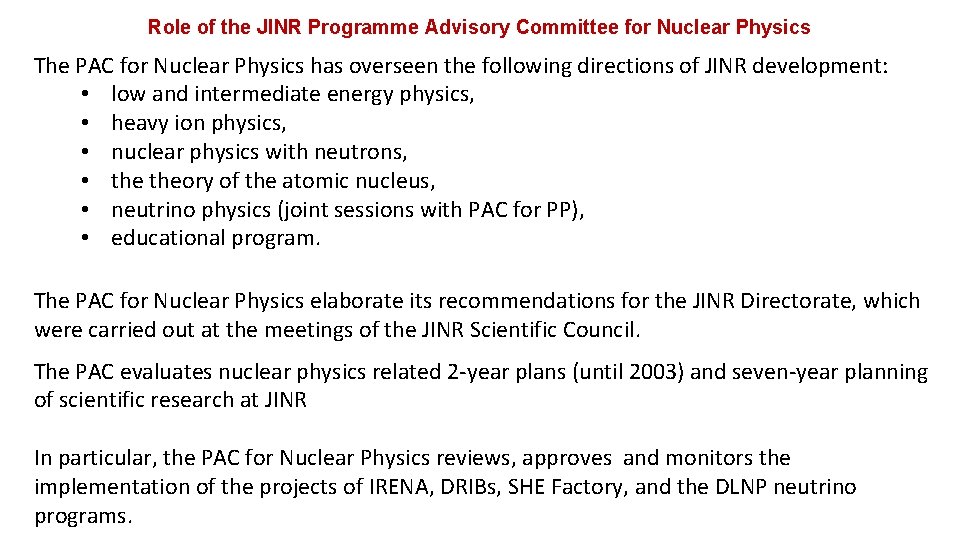 Role of the JINR Programme Advisory Committee for Nuclear Physics

The PAC for Nuclear Physics has overseen the following directions of JINR development:
• low and intermediate energy physics,
• heavy ion physics,
• nuclear physics with neutrons,
• the theory of the atomic nucleus,
• neutrino physics (joint sessions with PAC for PP),
• educational program.

The PAC for Nuclear Physics elaborate its recommendations for the JINR Directorate, which were carried out at the meetings of the JINR Scientific Council.

The PAC evaluates nuclear physics related 2-year plans (until 2003) and seven-year planning of scientific research at JINR

In particular, the PAC for Nuclear Physics reviews, approves and monitors the implementation of the projects of IRENA, DRIBs, SHE Factory, and the DLNP neutrino programs.